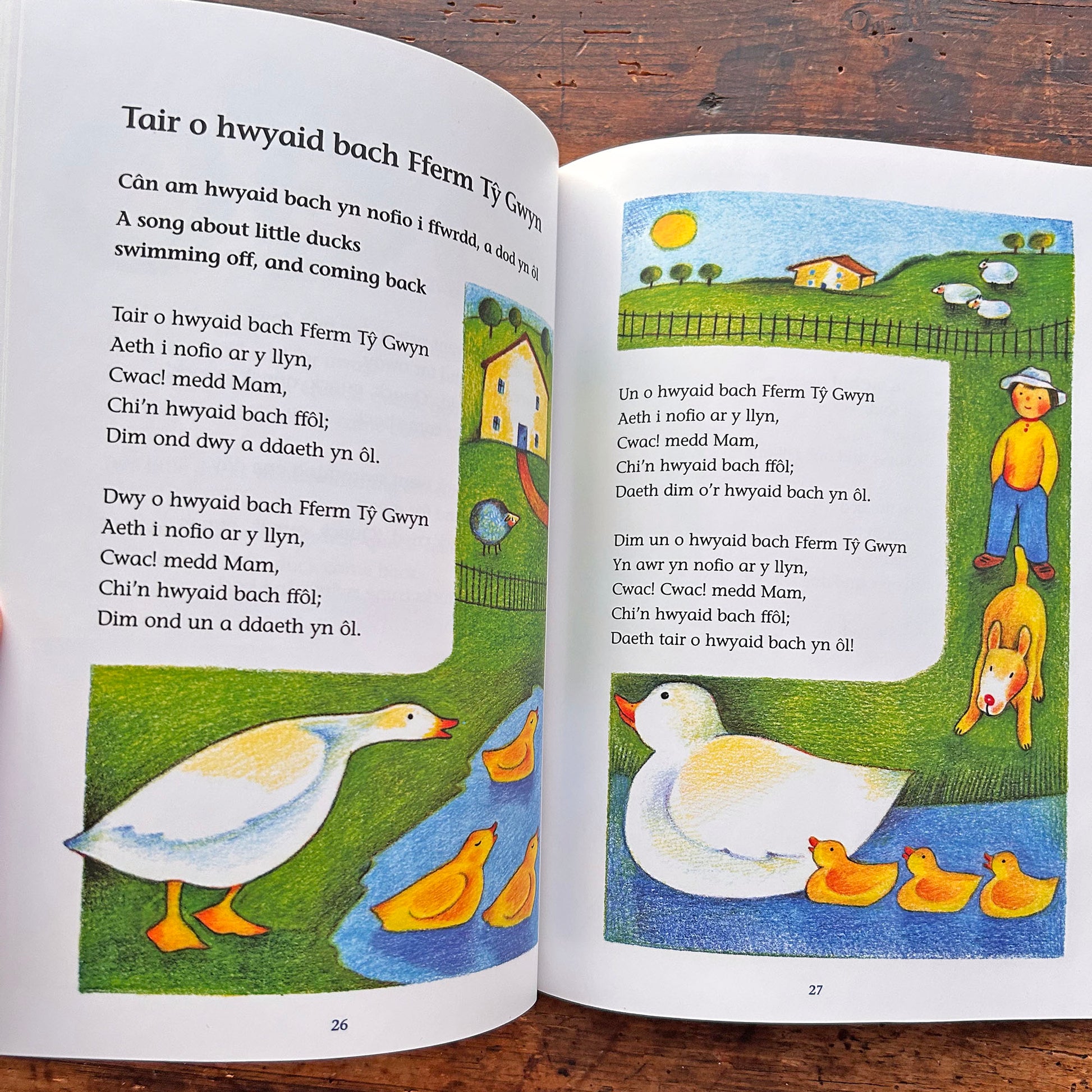 Tair o hwyaid bach Fferm Tŷ Gwyn

Cân am hwyaid bach yn nofio i ffwrdd, a dod yn ôl

A song about little ducks swimming off, and coming back

Tair o hwyaid bach Fferm Tŷ Gwyn
Aeth i nofio ar y llyn,
Cwac! medd Mam,
Chi'n hwyaid bach ffôl;
Dim ond dwy a ddaeth yn ôl.

Dwy o hwyaid bach Fferm Tŷ Gwyn
Aeth i nofio ar y llyn,
Cwac! medd Mam,
Chi'n hwyaid bach ffôl;
Dim ond un a ddaeth yn ôl.

26

Un o hwyaid bach Fferm Tŷ Gwyn
Aeth i nofio ar y llyn,
Cwac! medd Mam,
Chi'n hwyaid bach ffôl;
Daeth dim o'r hwyaid bach yn ôl.

Dim un o hwyaid bach Fferm Tŷ Gwyn
Yn awr yn nofio ar y llyn,
Cwac! Cwac! medd Mam,
Chi'n hwyaid bach ffôl;
Daeth tair o hwyaid bach yn ôl!

27